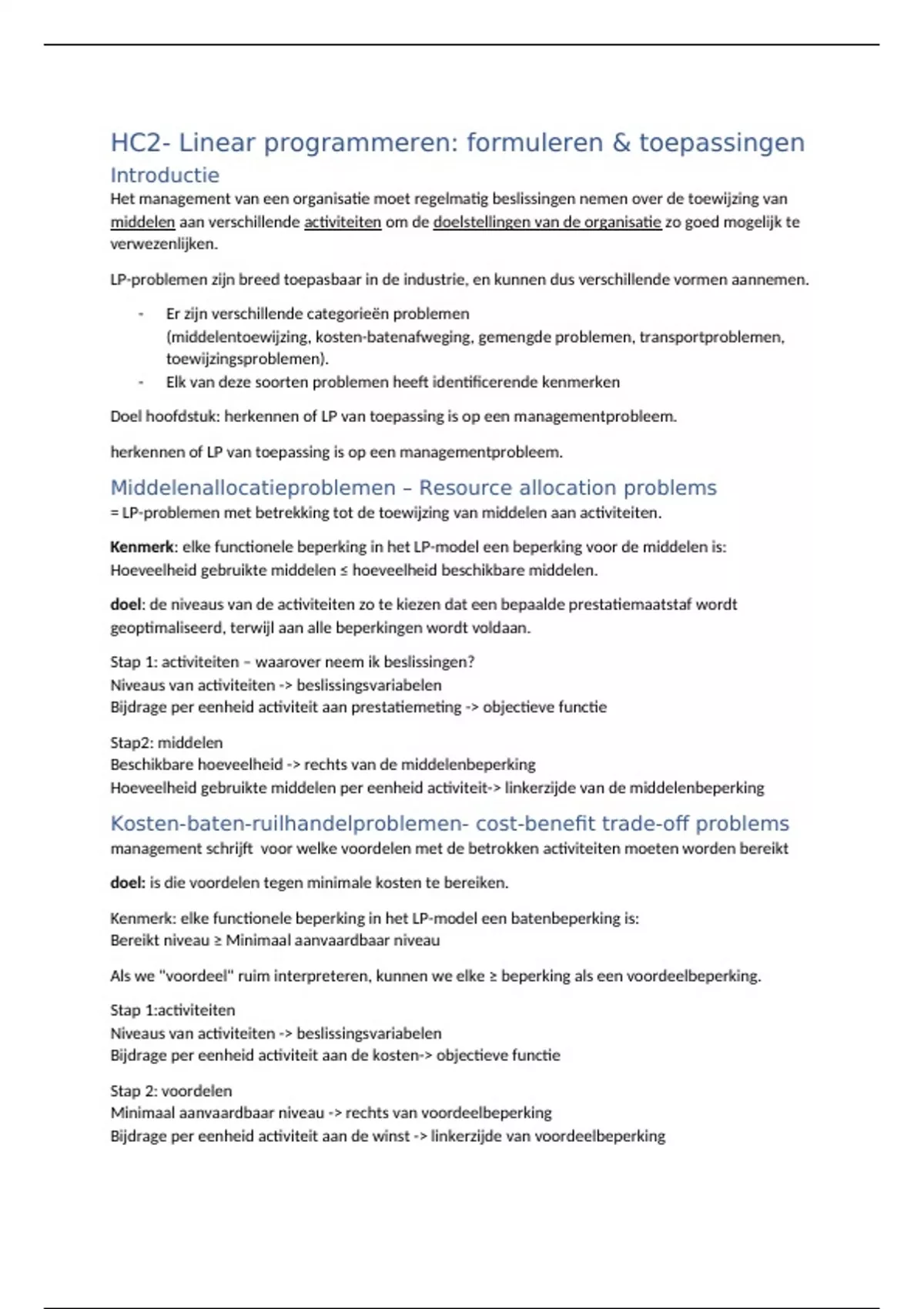 HC2- Linear programmeren: formuleren & toepassingen

Introductie

Het management van een organisatie moet regelmatig beslissingen nemen over de toewijzing van middelen aan verschillende activiteiten om de doelstellingen van de organisatie zo goed mogelijk te verwezenlijken.

LP-problemen zijn breed toepasbaar in de industrie, en kunnen dus verschillende vormen aannemen.

- Er zijn verschillende categorieën problemen (middelentoewijzing, kosten-batenafweging, gemengde problemen, transportproblemen, toewijzingsproblemen).
- Elk van deze soorten problemen heeft identificerende kenmerken

Doel hoofdstuk: herkennen of LP van toepassing is op een managementprobleem.

herkennen of LP van toepassing is op een managementprobleem.

Middelenallocatieproblemen – Resource allocation problems

= LP-problemen met betrekking tot de toewijzing van middelen aan activiteiten.

Kenmerk: elke functionele beperking in het LP-model een beperking voor de middelen is: Hoeveelheid gebruikte middelen ≤ hoeveelheid beschikbare middelen.

doel: de niveaus van de activiteiten zo te kiezen dat een bepaalde prestatiemaatstaf wordt geoptimaliseerd, terwijl aan alle beperkingen wordt voldaan.

Stap 1: activiteiten – waarover neem ik beslissingen?
Niveaus van activiteiten -> beslissingsvariabelen
Bijdrage per eenheid activiteit aan prestatiemeting -> objectieve functie

Stap2: middelen
Beschikbare hoeveelheid -> rechts van de middelenbeperking
Hoeveelheid gebruikte middelen per eenheid activiteit-> linkerzijde van de middelenbeperking

Kosten-baten-ruilhandelproblemen- cost-benefit trade-off problems

management schrijft voor welke voordelen met de betrokken activiteiten moeten worden bereikt

doel: is die voordelen tegen minimale kosten te bereiken.

Kenmerk: elke functionele beperking in het LP-model een batenbeperking is:
Bereikt niveau ≥ Minimaal aanvaardbaar niveau

Als we "voordeel" ruim interpreteren, kunnen we elke ≥ beperking als een voordeelbeperking.

Stap 1:activiteiten
Niveaus van activiteiten -> beslissingsvariabelen
Bijdrage per eenheid activiteit aan de kosten-> objectieve functie

Stap 2: voordelen
Minimaal aanvaardbaar niveau -> rechts van voordeelbeperking
Bijdrage per eenheid activiteit aan de winst -> linkerzijde van voordeelbeperking